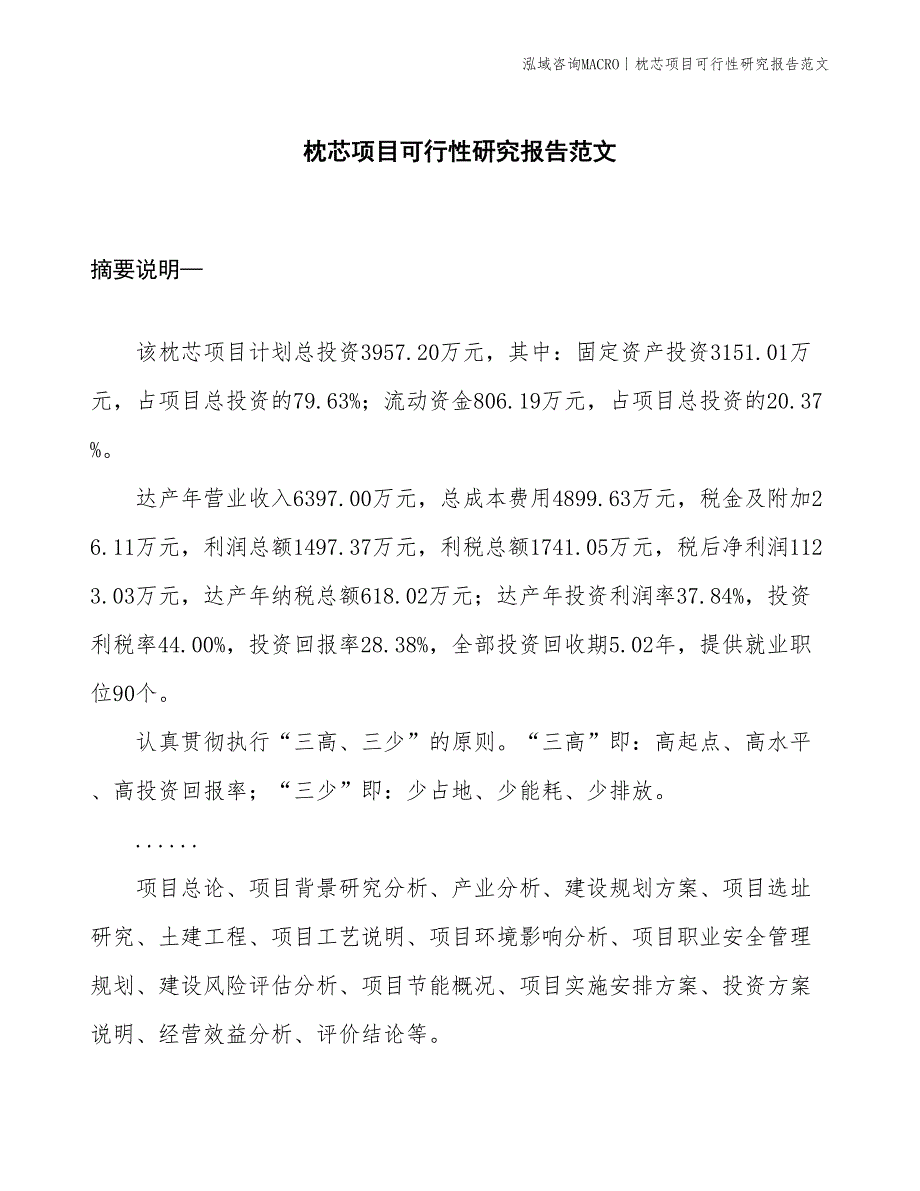 泓域咨询MACRO | 枕芯项目可行性研究报告范文

枕芯项目可行性研究报告范文

摘要说明—

该枕芯项目计划总投资3957.20万元，其中：固定资产投资3151.01万元，占项目总投资的79.63%；流动资金806.19万元，占项目总投资的20.37%。

达产年营业收入6397.00万元，总成本费用4899.63万元，税金及附加26.11万元，利润总额1497.37万元，利税总额1741.05万元，税后净利润1123.03万元，达产年纳税总额618.02万元；达产年投资利润率37.84%，投资利税率44.00%，投资回报率28.38%，全部投资回收期5.02年，提供就业职位90个。

认真贯彻执行“三高、三少”的原则。“三高”即：高起点、高水平、高投资回报率；“三少”即：少占地、少能耗、少排放。

......

项目总论、项目背景研究分析、产业分析、建设规划方案、项目选址研究、土建工程、项目工艺说明、项目环境影响分析、项目职业安全管理规划、建设风险评估分析、项目节能概况、项目实施安排方案、投资方案说明、经营效益分析、评价结论等。